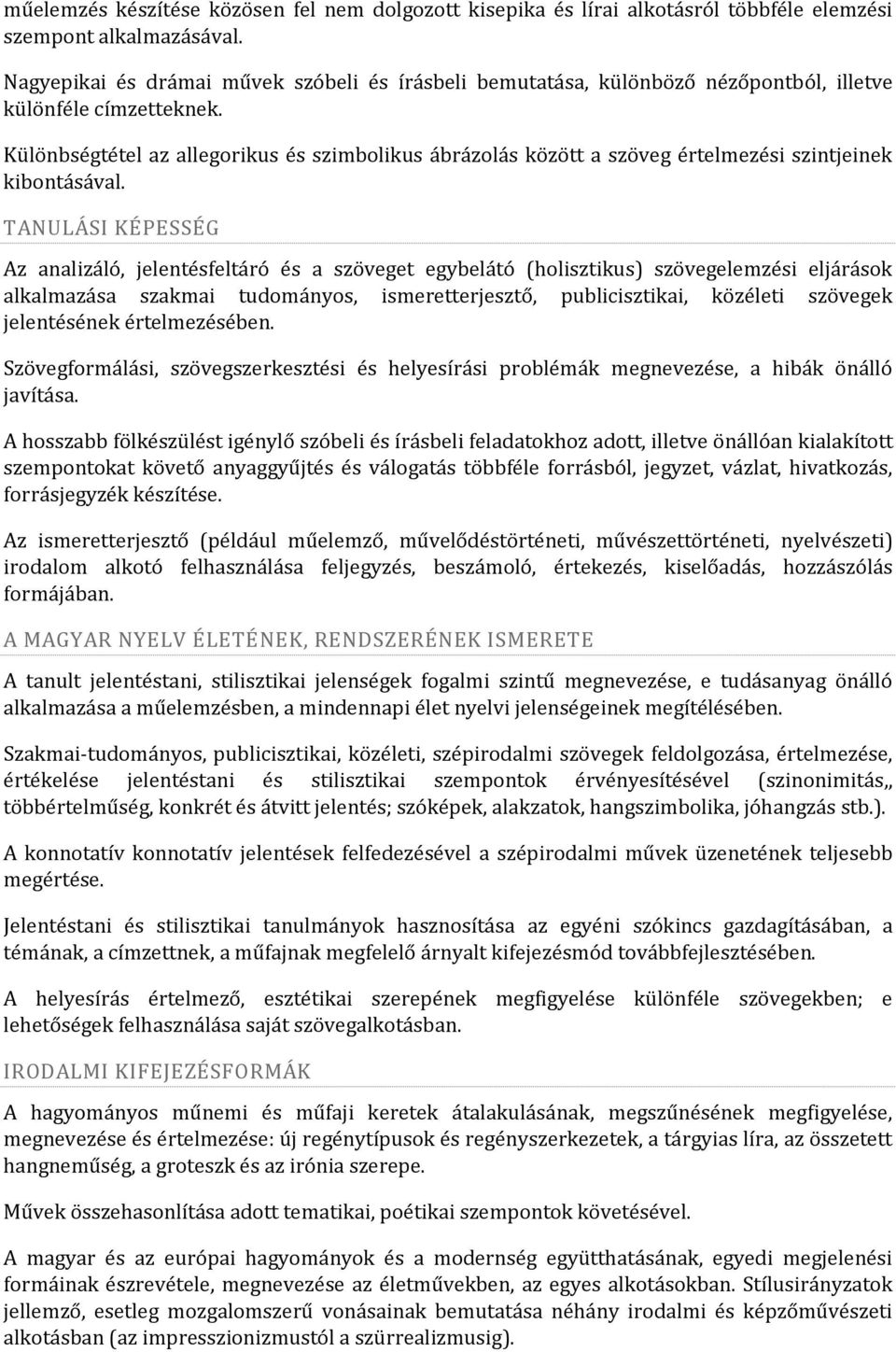 műelemzés készítése közösen fel nem dolgozott kisepika és lírai alkotásról többféle elemzési szempont alkalmazásával.

Nagyepikai és drámai művek szóbeli és írásbeli bemutatása, különböző nézőpontból, illetve különféle címzetteknek.

Különbségtétel az allegorikus és szimbolikus ábrázolás között a szöveg értelmezési szintjeinek kibontásával.

TANULÁSI KÉPESSÉG

Az analizáló, jelentésfeltáró és a szöveget egybelátó (holisztikus) szövegelemzési eljárások alkalmazása szakmai tudományos, ismeretterjesztő, publicisztikai, közéleti szövegek jelentésének értelmezésében.

Szövegformálási, szövegszerkesztési és helyesírási problémák megnevezése, a hibák önálló javítása.

A hosszabb fölkészülést igénylő szóbeli és írásbeli feladatokhoz adott, illetve önállóan kialakított szempontokat követő anyaggyűjtés és válogatás többféle forrásból, jegyzet, vázlat, hivatkozás, forrásjegyzék készítése.

Az ismeretterjesztő (például műelemző, művelődéstörténeti, művészettörténeti, nyelvészeti) irodalom alkotó felhasználása feljegyzés, beszámoló, értekezés, kiselőadás, hozzászólás formájában.

A MAGYAR NYELV ÉLETÉNEK, RENDSZERÉNEK ISMERETE

A tanult jelentéstani, stilisztikai jelenségek fogalmi szintű megnevezése, e tudásanyag önálló alkalmazása a műelemzésben, a mindennapi élet nyelvi jelenségeinek megítélésében.

Szakmai-tudományos, publicisztikai, közéleti, szépirodalmi szövegek feldolgozása, értelmezése, értékelése jelentéstani és stilisztikai szempontok érvényesítésével (szinonimitás,, többértelműség, konkrét és átvitt jelentés; szóképek, alakzatok, hangszimbolika, jóhangzás stb.).

A konnotatív konnotatív jelentések felfedezésével a szépirodalmi művek üzenetének teljesebb megértése.

Jelentéstani és stilisztikai tanulmányok hasznosítása az egyéni szókincs gazdagításában, a témának, a címzettnek, a műfajnak megfelelő árnyalt kifejezésmód továbbfejlesztésében.

A helyesírás értelmező, esztétikai szerepének megfigyelése különféle szövegekben; e lehetőségek felhasználása saját szövegalkotásban.

IRODALMI KIFEJEZÉSFORMÁK

A hagyományos műnemi és műfaji keretek átalakulásának, megszűnésének megfigyelése, megnevezése és értelmezése: új regénytípusok és regényszerkezetek, a tárgyias líra, az összetett hangneműség, a groteszk és az irónia szerepe.

Művek összehasonlítása adott tematikai, poétikai szempontok követésével.

A magyar és az európai hagyományok és a modernség együtthatásának, egyedi megjelenési formáinak észrevétele, megnevezése az életművekben, az egyes alkotásokban. Stílusirányzatok jellemző, esetleg mozgalomszerű vonásainak bemutatása néhány irodalmi és képzőművészeti alkotásban (az impresszionizmustól a szürrealizmusig).